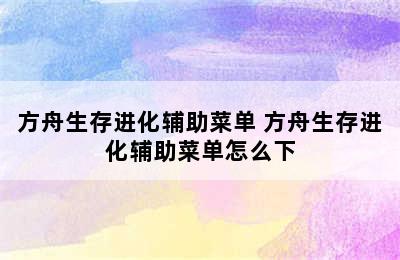 方舟生存进化辅助菜单 方舟生存进化辅助菜单怎么下